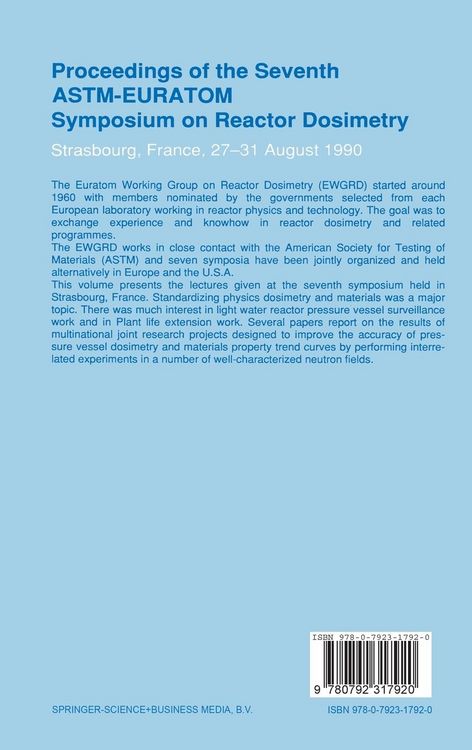 Proceedings of the Seventh ASTM-EURATOM Symposium on Reactor Dosimetry

Strasbourg, France, 27–31 August 1990

The Euratom Working Group on Reactor Dosimetry (EWGRD) started around 1960 with members nominated by the governments selected from each European laboratory working in reactor physics and technology. The goal was to exchange experience and knowhow in reactor dosimetry and related programmes.
The EWGRD works in close contact with the American Society for Testing of Materials (ASTM) and seven symposia have been jointly organized and held alternatively in Europe and the U.S.A.
This volume presents the lectures given at the seventh symposium held in Strasbourg, France. Standardizing physics dosimetry and materials was a major topic. There was much interest in light water reactor pressure vessel surveillance work and in Plant life extension work. Several papers report on the results of multinational joint research projects designed to improve the accuracy of pressure vessel dosimetry and materials property trend curves by performing interrelated experiments in a number of well-characterized neutron fields.

ISBN 978-0-7923-1792-0

9 780792 317920

SPRINGER-SCIENCE+BUSINESS MEDIA, B.V.

ISBN 978-0-7923-1792-0